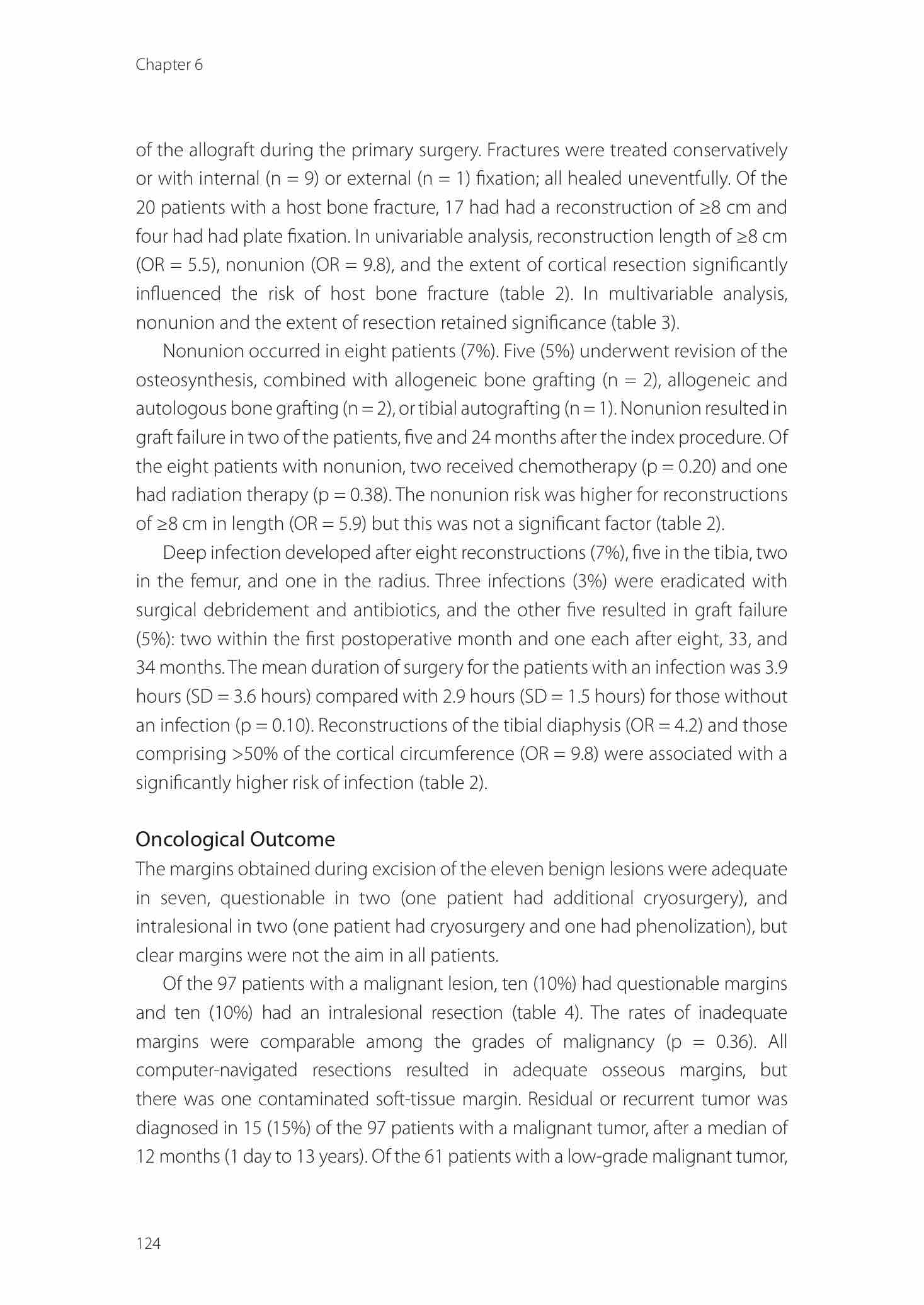 Chapter 6

of the allograft during the primary surgery. Fractures were treated conservatively or with internal (n = 9) or external (n = 1) fixation; all healed uneventfully. Of the 20 patients with a host bone fracture, 17 had had a reconstruction of ≥8 cm and four had had plate fixation. In univariable analysis, reconstruction length of ≥8 cm (OR = 5.5), nonunion (OR = 9.8), and the extent of cortical resection significantly influenced the risk of host bone fracture (table 2). In multivariable analysis, nonunion and the extent of resection retained significance (table 3).

Nonunion occurred in eight patients (7%). Five (5%) underwent revision of the osteosynthesis, combined with allogeneic bone grafting (n = 2), allogeneic and autologous bone grafting (n = 2), or tibial autografting (n = 1). Nonunion resulted in graft failure in two of the patients, five and 24 months after the index procedure. Of the eight patients with nonunion, two received chemotherapy (p = 0.20) and one had radiation therapy (p = 0.38). The nonunion risk was higher for reconstructions of ≥8 cm in length (OR = 5.9) but this was not a significant factor (table 2).

Deep infection developed after eight reconstructions (7%), five in the tibia, two in the femur, and one in the radius. Three infections (3%) were eradicated with surgical debridement and antibiotics, and the other five resulted in graft failure (5%): two within the first postoperative month and one each after eight, 33, and 34 months. The mean duration of surgery for the patients with an infection was 3.9 hours (SD = 3.6 hours) compared with 2.9 hours (SD = 1.5 hours) for those without an infection (p = 0.10). Reconstructions of the tibial diaphysis (OR = 4.2) and those comprising >50% of the cortical circumference (OR = 9.8) were associated with a significantly higher risk of infection (table 2).

Oncological Outcome
The margins obtained during excision of the eleven benign lesions were adequate in seven, questionable in two (one patient had additional cryosurgery), and intralesional in two (one patient had cryosurgery and one had phenolization), but clear margins were not the aim in all patients.

Of the 97 patients with a malignant lesion, ten (10%) had questionable margins and ten (10%) had an intralesional resection (table 4). The rates of inadequate margins were comparable among the grades of malignancy (p = 0.36). All computer-navigated resections resulted in adequate osseous margins, but there was one contaminated soft-tissue margin. Residual or recurrent tumor was diagnosed in 15 (15%) of the 97 patients with a malignant tumor, after a median of 12 months (1 day to 13 years). Of the 61 patients with a low-grade malignant tumor,

124